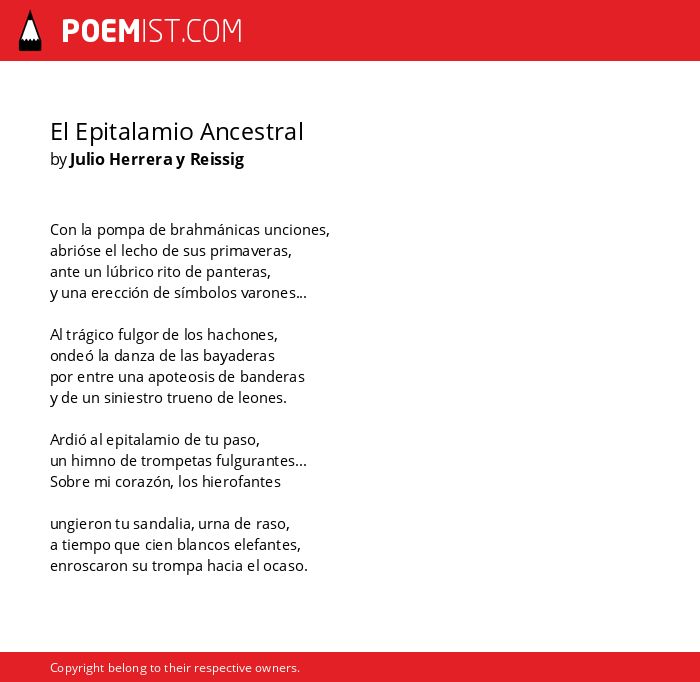 POEMIST.COM

El Epitalamio Ancestral
by Julio Herrera y Reissig

Con la pompa de brahmánicas unciones,
abrióse el lecho de sus primaveras,
ante un lúbrico rito de panteras,
y una erección de símbolos varones...

Al trágico fulgor de los hachones,
ondeó la danza de las bayaderas
por entre una apoteosis de banderas
y de un siniestro trueno de leones.

Ardió al epitalamio de tu paso,
un himno de trompetas fulgurantes...
Sobre mi corazón, los hierofantes

ungieron tu sandalia, urna de raso,
a tiempo que cien blancos elefantes,
enroscaron su trompa hacia el ocaso.

Copyright belong to their respective owners.